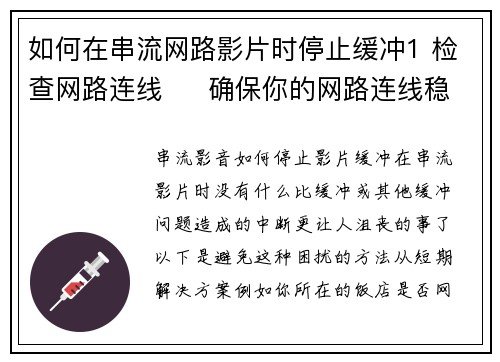 如何在串流网路影片时停止缓冲1 检查网路连线　　确保你的网路连线稳

串流影音如何停止影片缓冲在串流影片时没有什么比缓冲或其他缓冲问题造成的中断更让人沮丧的事了以下是避免这种困扰的方法从短期解决方案例如你所在的饭店是否网